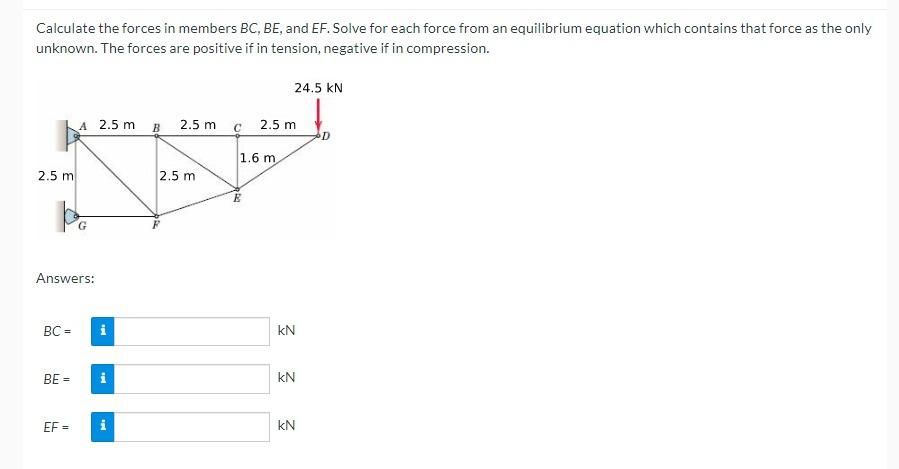 Calculate the forces in members BC, BE, and EF. Solve for each force from an equilibrium equation which contains that force as the only unknown. The forces are positive if in tension, negative if in compression.

24.5 kN

A 2.5 m B 2.5 m C 2.5 m D

1.6 m

2.5 m

2.5 m

E

G

F

Answers:

BC = i kN

BE = i kN

EF = i kN